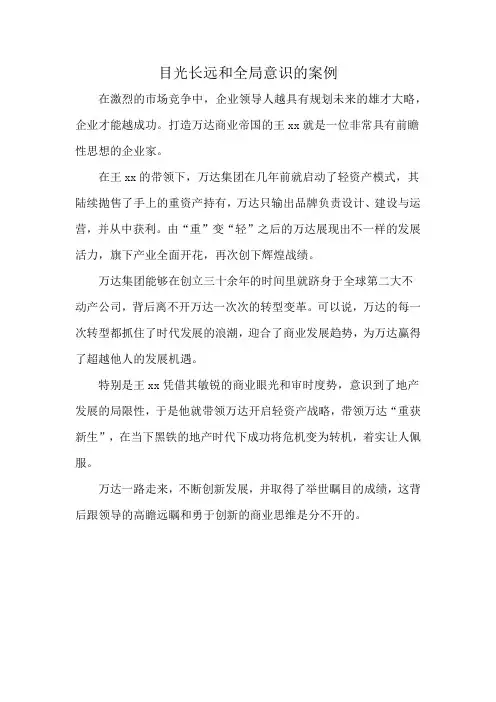 目光长远和全局意识的案例

在激烈的市场竞争中，企业领导人越具有规划未来的雄才大略，企业才能越成功。打造万达商业帝国的王 xx 就是一位非常具有前瞻性思想的企业家。

在王 xx 的带领下，万达集团在几年前就启动了轻资产模式，其陆续抛售了手上的重资产持有，万达只输出品牌负责设计、建设与运营，并从中获利。由“重”变“轻”之后的万达展现出不一样的发展活力，旗下产业全面开花，再次创下辉煌战绩。

万达集团能够在创立三十余年的时间里就跻身于全球第二大不动产公司，背后离不开万达一次次的转型变革。可以说，万达的每一次转型都抓住了时代发展的浪潮，迎合了商业发展趋势，为万达赢得了超越他人的发展机遇。

特别是王 xx 凭借其敏锐的商业眼光和审时度势，意识到了地产发展的局限性，于是他就带领万达开启轻资产战略，带领万达“重获新生”，在当下黑铁的地产时代下成功将危机变为转机，着实让人佩服。

万达一路走来，不断创新发展，并取得了举世瞩目的成绩，这背后跟领导的高瞻远瞩和勇于创新的商业思维是分不开的。